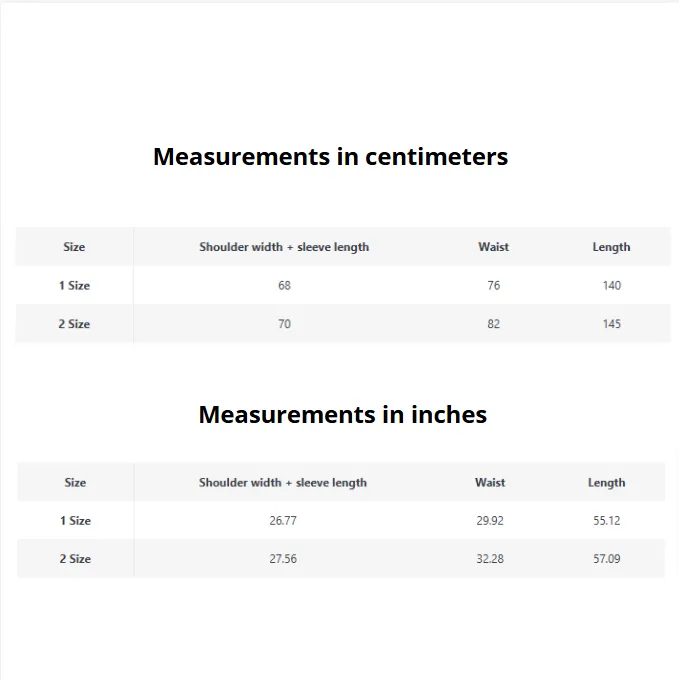 Measurements in centimeters

| Size | Shoulder width + sleeve length | Waist | Length |
|---|---|---|---|
| 1 Size | 68 | 76 | 140 |
| 2 Size | 70 | 82 | 145 |

Measurements in inches

| Size | Shoulder width + sleeve length | Waist | Length |
|---|---|---|---|
| 1 Size | 26.77 | 29.92 | 55.12 |
| 2 Size | 27.56 | 32.28 | 57.09 |